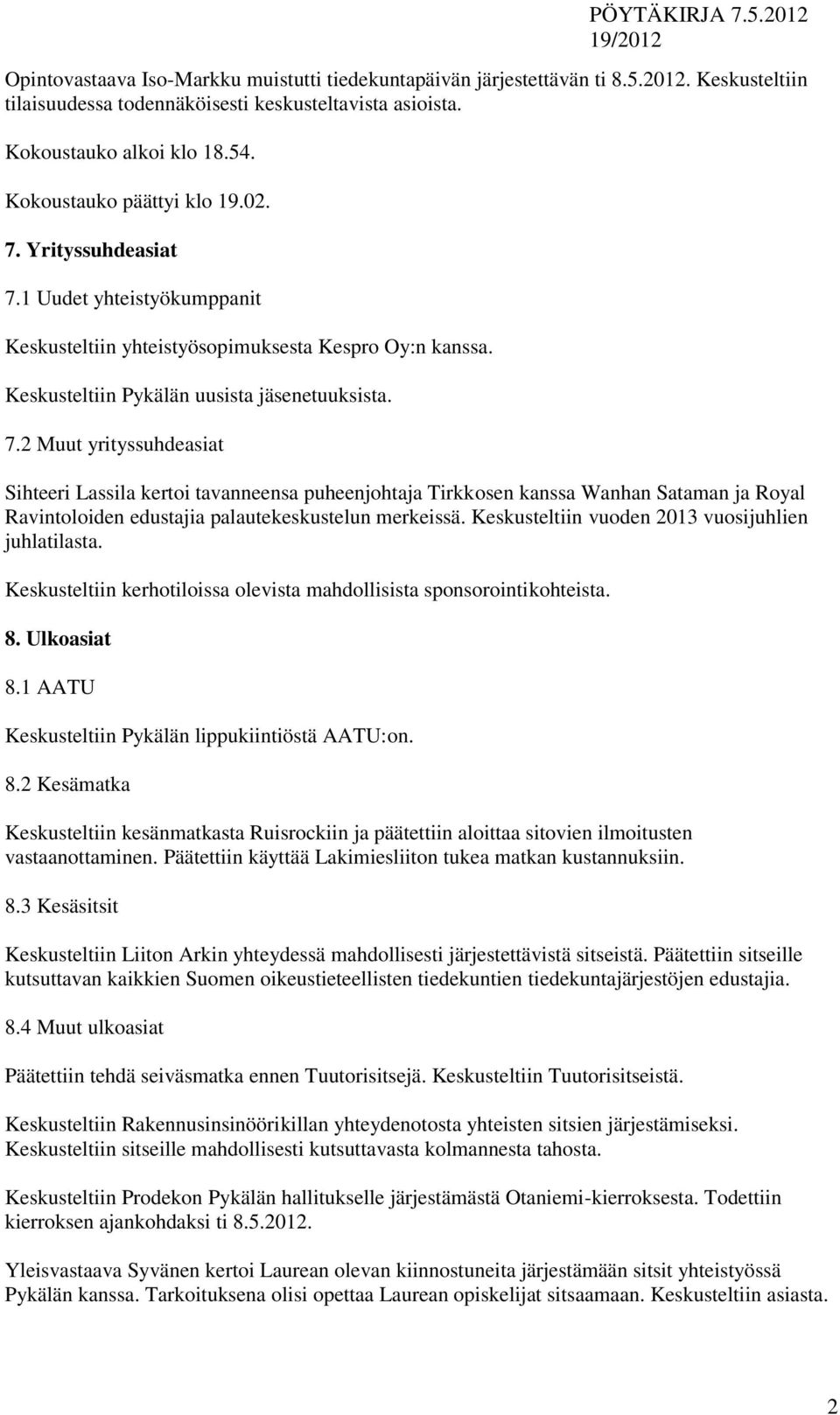 PÖYTÄKIRJA 7.5.2012
19/2012

Opintovastaava Iso-Markku muistutti tiedekuntapäivän järjestettävän ti 8.5.2012. Keskusteltiin tilaisuudessa todennäköisesti keskusteltavista asioista.

Kokoustauko alkoi klo 18.54.

Kokoustauko päättyi klo 19.02.

7. Yrityssuhdeasiat

7.1 Uudet yhteistyökumppanit

Keskusteltiin yhteistyösopimuksesta Kespro Oy:n kanssa.

Keskusteltiin Pykälän uusista jäsenetuuksista.

7.2 Muut yrityssuhdeasiat

Sihteeri Lassila kertoi tavanneensa puheenjohtaja Tirkkosen kanssa Wanhan Sataman ja Royal Ravintoloiden edustajia palautekeskustelun merkeissä. Keskusteltiin vuoden 2013 vuosijuhlien juhlatilasta.

Keskusteltiin kerhotiloissa olevista mahdollisista sponsorointikohteista.

8. Ulkoasiat

8.1 AATU

Keskusteltiin Pykälän lippukiintiöstä AATU:on.

8.2 Kesämatka

Keskusteltiin kesänmatkasta Ruisrockiin ja päätettiin aloittaa sitovien ilmoitusten vastaanottaminen. Päätettiin käyttää Lakimiesliiton tukea matkan kustannuksiin.

8.3 Kesäsitsit

Keskusteltiin Liiton Arkin yhteydessä mahdollisesti järjestettävistä sitseistä. Päätettiin sitseille kutsuttavan kaikkien Suomen oikeustieteellisten tiedekuntien tiedekuntajärjestöjen edustajia.

8.4 Muut ulkoasiat

Päätettiin tehdä seiväsmatka ennen Tuutorisitsejä. Keskusteltiin Tuutorisitseistä.

Keskusteltiin Rakennusinsinöörikillan yhteydenotosta yhteisten sitsien järjestämiseksi. Keskusteltiin sitseille mahdollisesti kutsuttavasta kolmannesta tahosta.

Keskusteltiin Prodekon Pykälän hallitukselle järjestämästä Otaniemi-kierroksesta. Todettiin kierroksen ajankohdaksi ti 8.5.2012.

Yleisvastaava Syvänen kertoi Laurean olevan kiinnostuneita järjestämään sitsit yhteistyössä Pykälän kanssa. Tarkoituksena olisi opettaa Laurean opiskelijat sitsaamaan. Keskusteltiin asiasta.

2